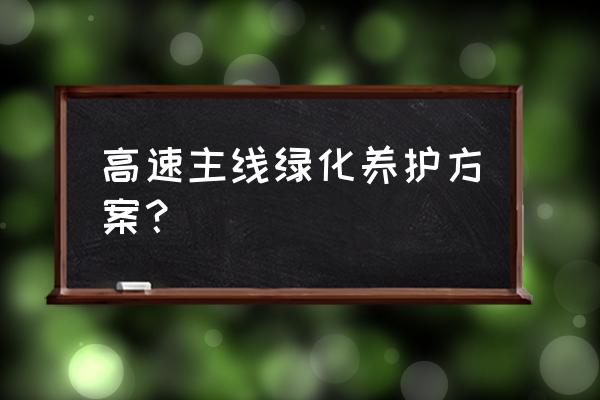 高速主线绿化养护方案？